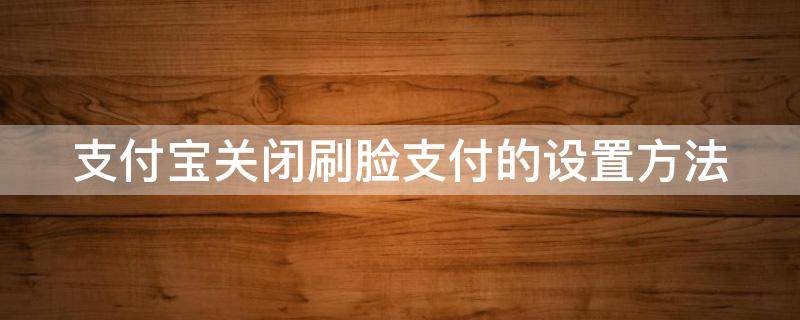 支付宝关闭刷脸支付的设置方法